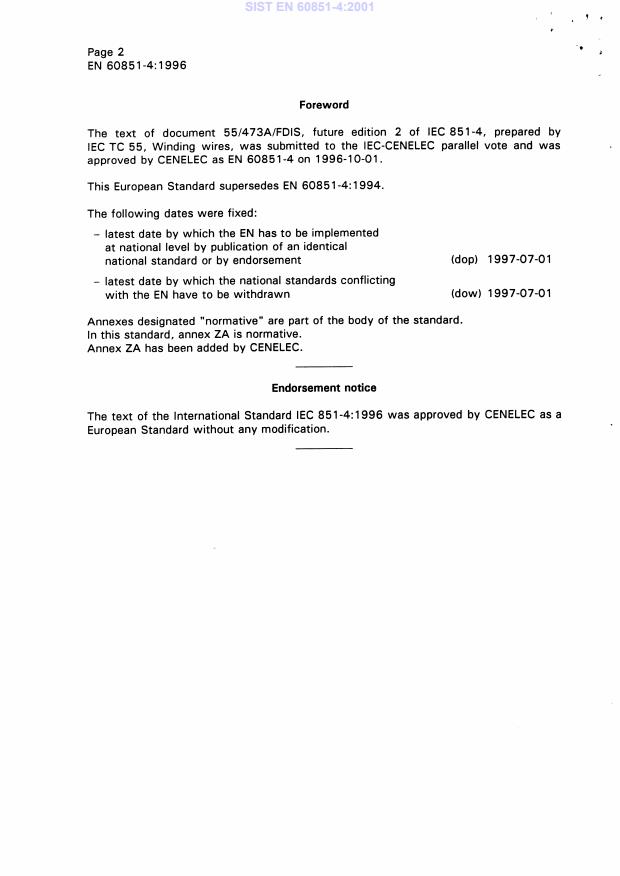 SIST EN 60851-4:2001

Page 2
EN 60851-4:1996

Foreword

The text of document 55/473A/FDIS, future edition 2 of IEC 851-4, prepared by IEC TC 55, Winding wires, was submitted to the IEC-CENELEC parallel vote and was approved by CENELEC as EN 60851-4 on 1996-10-01.

This European Standard supersedes EN 60851-4:1994.

The following dates were fixed:

– latest date by which the EN has to be implemented at national level by publication of an identical national standard or by endorsement (dop) 1997-07-01

– latest date by which the national standards conflicting with the EN have to be withdrawn (dow) 1997-07-01

Annexes designated "normative" are part of the body of the standard.
In this standard, annex ZA is normative.
Annex ZA has been added by CENELEC.

Endorsement notice

The text of the International Standard IEC 851-4:1996 was approved by CENELEC as a European Standard without any modification.